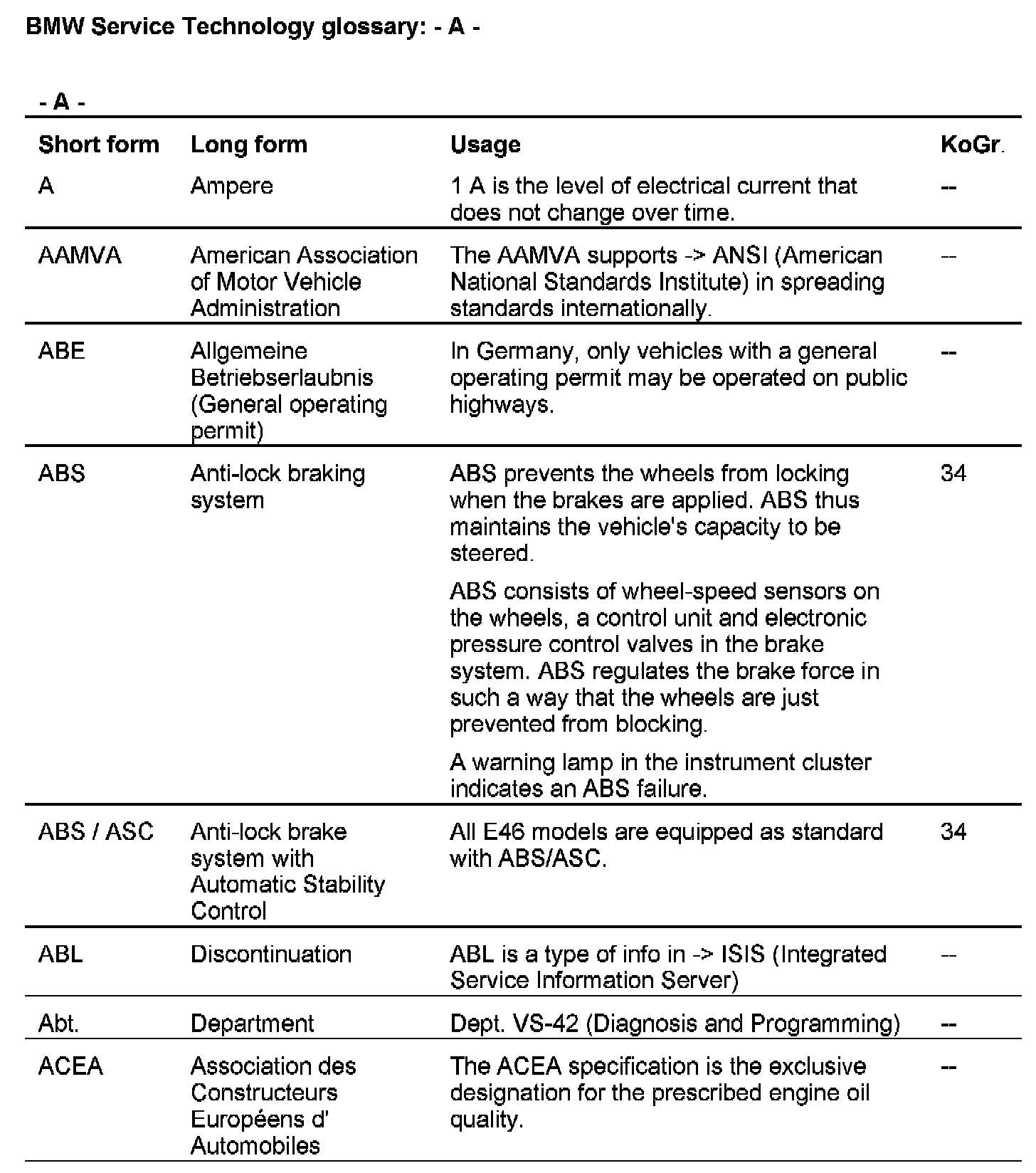 BMW Service Technology glossary: - A -

- A -

| Short form | Long form | Usage | KoGr. |
|---|---|---|---|
| A | Ampere | 1 A is the level of electrical current that does not change over time. | -- |
| AAMVA | American Association of Motor Vehicle Administration | The AAMVA supports -> ANSI (American National Standards Institute) in spreading standards internationally. | -- |
| ABE | Allgemeine Betriebserlaubnis (General operating permit) | In Germany, only vehicles with a general operating permit may be operated on public highways. | -- |
| ABS | Anti-lock braking system | ABS prevents the wheels from locking when the brakes are applied. ABS thus maintains the vehicle's capacity to be steered. ABS consists of wheel-speed sensors on the wheels, a control unit and electronic pressure control valves in the brake system. ABS regulates the brake force in such a way that the wheels are just prevented from blocking. A warning lamp in the instrument cluster indicates an ABS failure. | 34 |
| ABS / ASC | Anti-lock brake system with Automatic Stability Control | All E46 models are equipped as standard with ABS/ASC. | 34 |
| ABL | Discontinuation | ABL is a type of info in -> ISIS (Integrated Service Information Server) | -- |
| Abt. | Department | Dept. VS-42 (Diagnosis and Programming) | -- |
| ACEA | Association des Constructeurs Européens d' Automobiles | The ACEA specification is the exclusive designation for the prescribed engine oil quality. | -- |